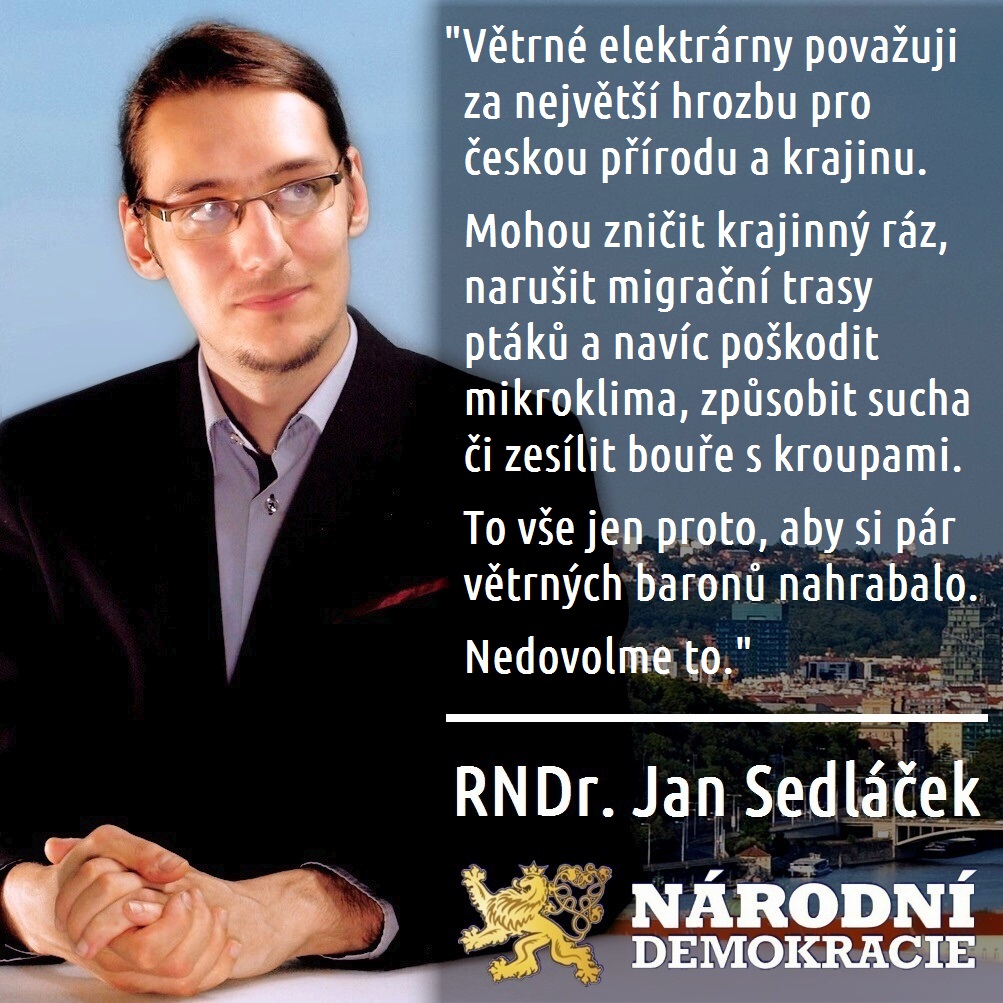 "Větrné elektrárny považuji za největší hrozbu pro českou přírodu a krajinu.

Mohou zničit krajinný ráz, narušit migrační trasy ptáků a navíc poškodit mikroklima, způsobit sucha či zesílit bouře s kroupami.

To vše jen proto, aby si pár větrných baronů nahrabalo.

Nedovolme to."

RNDr. Jan Sedláček

NÁRODNÍ DEMOKRACIE